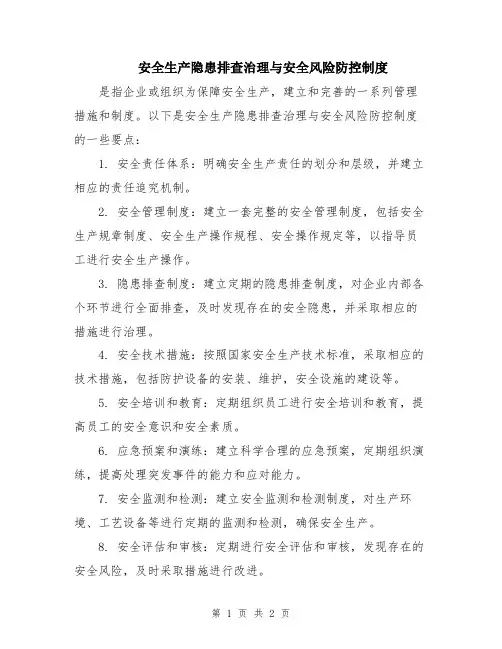 安全生产隐患排查治理与安全风险防控制度

是指企业或组织为保障安全生产，建立和完善的一系列管理措施和制度。以下是安全生产隐患排查治理与安全风险防控制度的一些要点：

1. 安全责任体系：明确安全生产责任的划分和层级，并建立相应的责任追究机制。

2. 安全管理制度：建立一套完整的安全管理制度，包括安全生产规章制度、安全生产操作规程、安全操作规定等，以指导员工进行安全生产操作。

3. 隐患排查制度：建立定期的隐患排查制度，对企业内部各个环节进行全面排查，及时发现存在的安全隐患，并采取相应的措施进行治理。

4. 安全技术措施：按照国家安全生产技术标准，采取相应的技术措施，包括防护设备的安装、维护，安全设施的建设等。

5. 安全培训和教育：定期组织员工进行安全培训和教育，提高员工的安全意识和安全素质。

6. 应急预案和演练：建立科学合理的应急预案，定期组织演练，提高处理突发事件的能力和应对能力。

7. 安全监测和检测：建立安全监测和检测制度，对生产环境、工艺设备等进行定期的监测和检测，确保安全生产。

8. 安全评估和审核：定期进行安全评估和审核，发现存在的安全风险，及时采取措施进行改进。

第 1 页 共 2 页